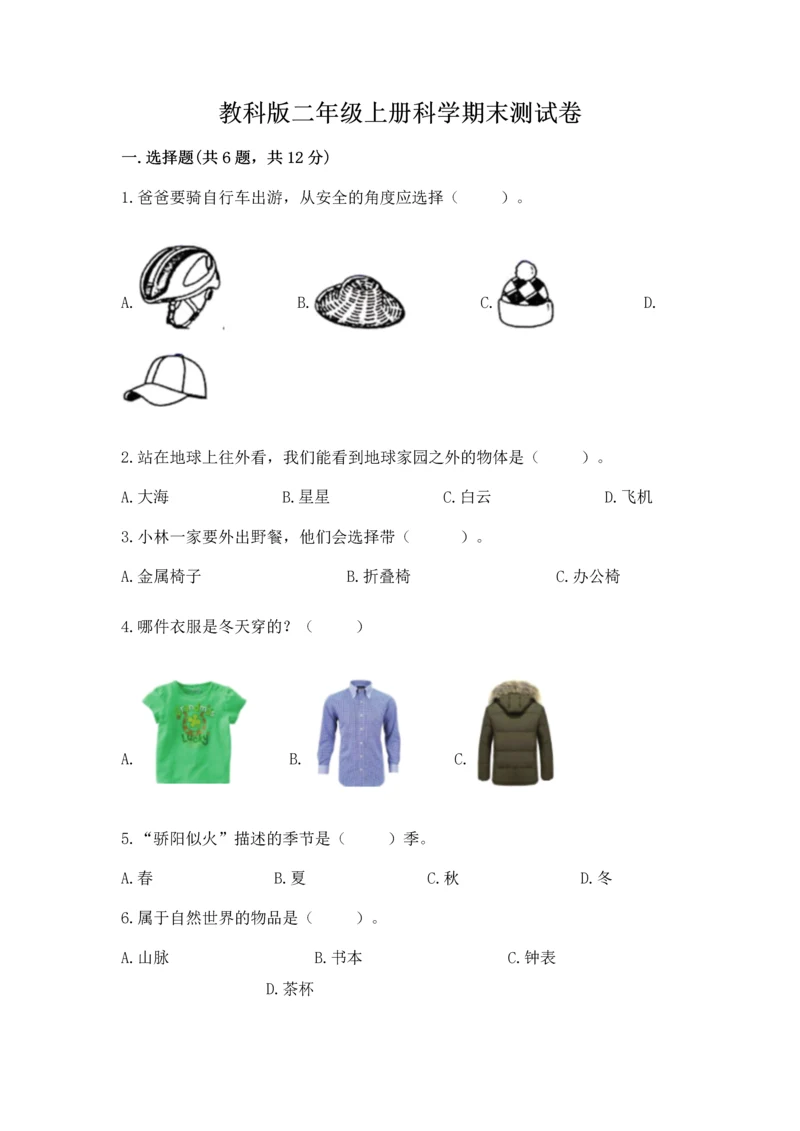 教科版二年级上册科学期末测试卷

一.选择题(共6题，共12分)

1.爸爸要骑自行车出游，从安全的角度应选择（　　）。

A.

B.

C.

D.

2.站在地球上往外看，我们能看到地球家园之外的物体是（　　）。

A.大海　　B.星星　　C.白云　　D.飞机

3.小林一家要外出野餐，他们会选择带（　　）。

A.金属椅子　　B.折叠椅　　C.办公椅

4.哪件衣服是冬天穿的？（　　）

A.

B.

C.

5.“骄阳似火”描述的季节是（　　）季。

A.春　　B.夏　　C.秋　　D.冬

6.属于自然世界的物品是（　　）。

A.山脉　　B.书本　　C.钟表

D.茶杯